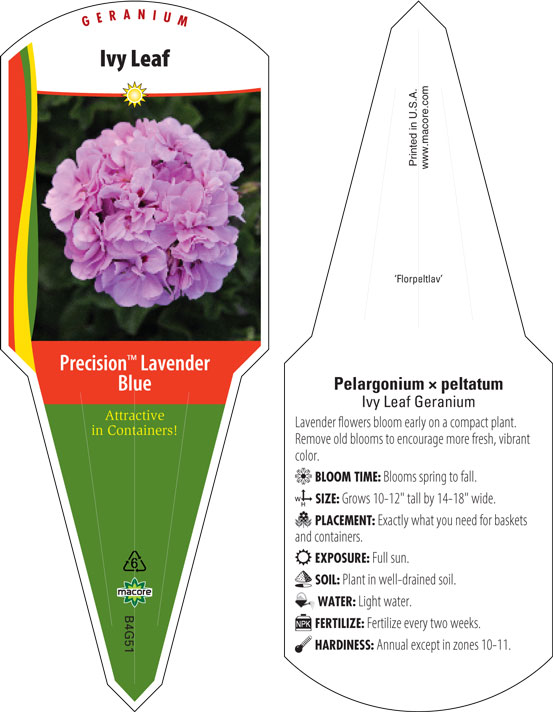 GERANIUM

Ivy Leaf

Precision™ Lavender Blue

Attractive in Containers!

6

macore

B4G51

Printed in U.S.A.
www.macore.com

'Florpeltlav'

Pelargonium × peltatum
Ivy Leaf Geranium

Lavender flowers bloom early on a compact plant. Remove old blooms to encourage more fresh, vibrant color.

BLOOM TIME: Blooms spring to fall.

SIZE: Grows 10-12" tall by 14-18" wide.

PLACEMENT: Exactly what you need for baskets and containers.

EXPOSURE: Full sun.

SOIL: Plant in well-drained soil.

WATER: Light water.

FERTILIZE: Fertilize every two weeks.

HARDINESS: Annual except in zones 10-11.